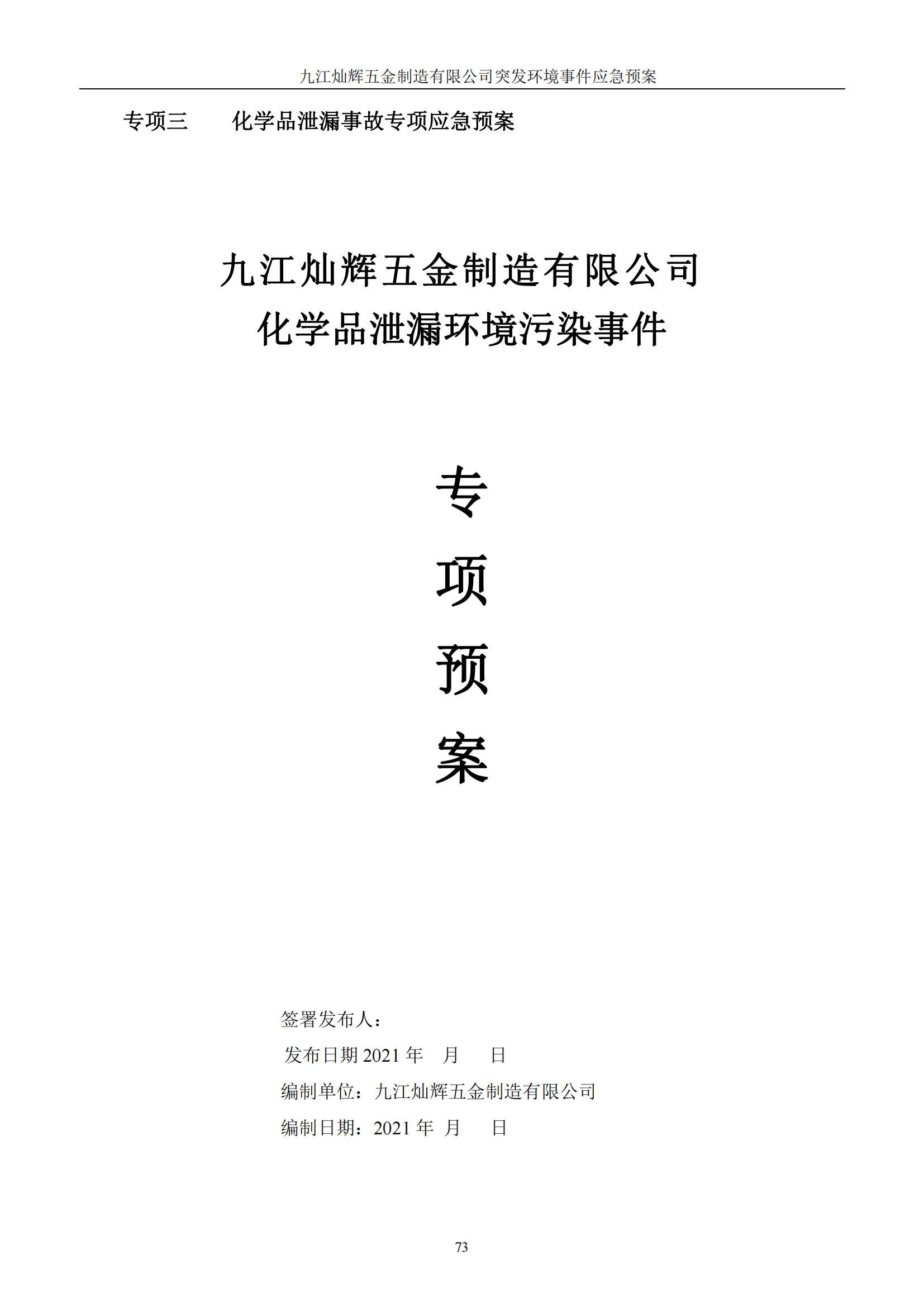 九江灿辉五金制造有限公司突发环境事件应急预案

专项三 化学品泄漏事故专项应急预案

九江灿辉五金制造有限公司
化学品泄漏环境污染事件

专
项
预
案

签署发布人：
发布日期2021年 月 日
编制单位：九江灿辉五金制造有限公司
编制日期：2021年 月 日

73